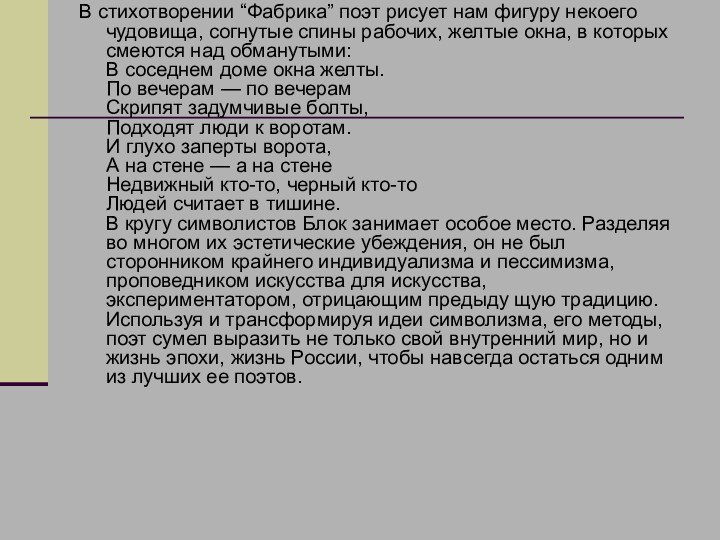 В стихотворении “Фабрика” поэт рисует нам фигуру некоего чудовища, согнутые спины рабочих, желтые окна, в которых смеются над обманутыми:
В соседнем доме окна желты.
По вечерам — по вечерам
Скрипят задумчивые болты,
Подходят люди к воротам.
И глухо заперты ворота,
А на стене — а на стене
Недвижный кто-то, черный кто-то
Людей считает в тишине.
В кругу символистов Блок занимает особое место. Разделяя во многом их эстетические убеждения, он не был сторонником крайнего индивидуализма и пессимизма, проповедником искусства для искусства, экспериментатором, отрицающим предыду щую традицию. Используя и трансформируя идеи символизма, его методы, поэт сумел выразить не только свой внутренний мир, но и жизнь эпохи, жизнь России, чтобы навсегда остаться одним из лучших ее поэтов.